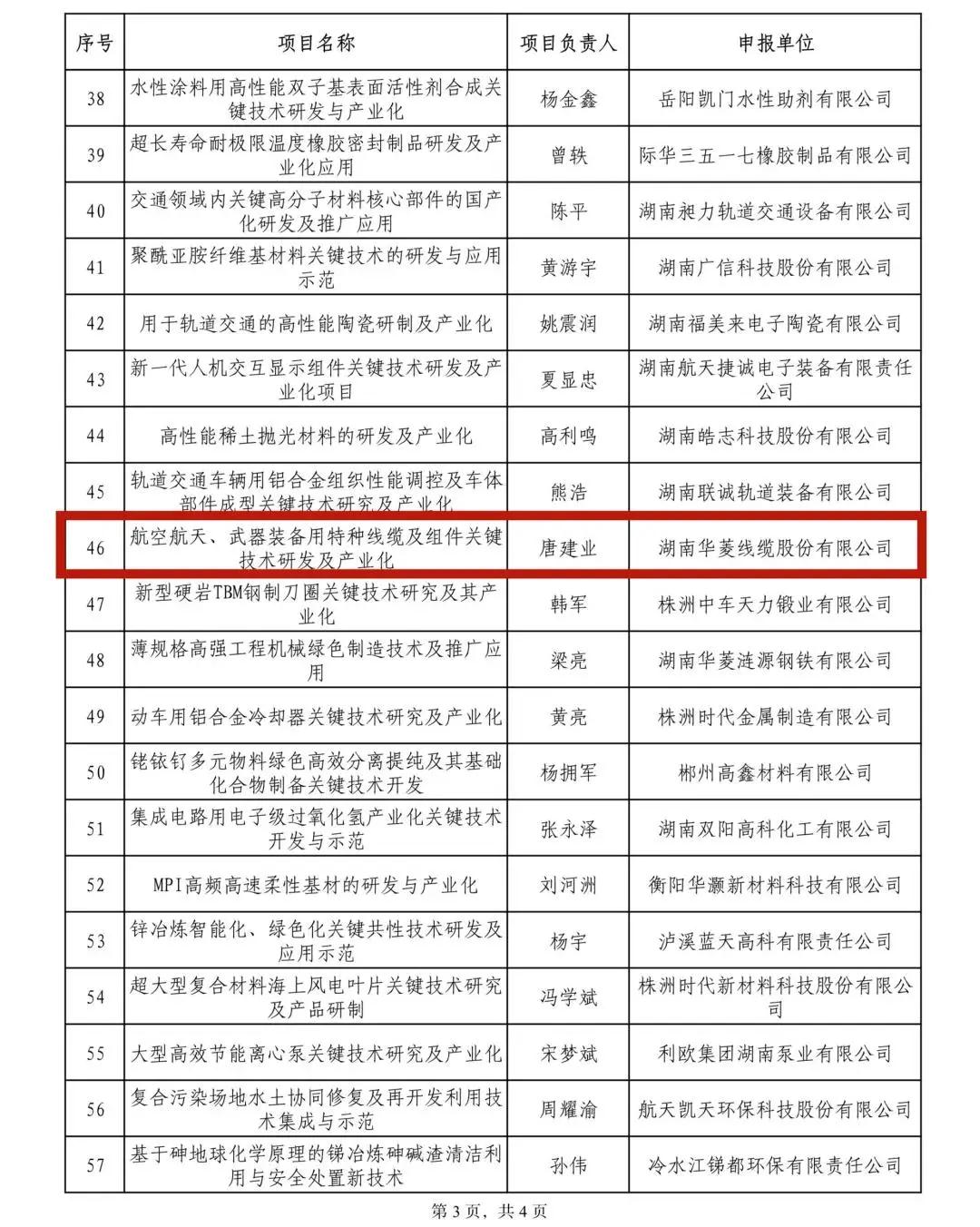 | 序号 | 项目名称 | 项目负责人 | 申报单位 |
|---|---|---|---|
| 38 | 水性涂料用高性能双子基表面活性剂合成关键技术研发与产业化 | 杨金鑫 | 岳阳凯门水性助剂有限公司 |
| 39 | 超长寿命耐极限温度橡胶密封制品研发及产业化应用 | 曾轶 | 际华三五一七橡胶制品有限公司 |
| 40 | 交通领域内关键高分子材料核心部件的国产化研发及推广应用 | 陈平 | 湖南昶力轨道交通设备有限公司 |
| 41 | 聚酰亚胺纤维基材料关键技术的研发与应用示范 | 黄游宇 | 湖南广信科技股份有限公司 |
| 42 | 用于轨道交通的高性能陶瓷研制及产业化 | 姚震润 | 湖南福美来电子陶瓷有限公司 |
| 43 | 新一代人机交互显示组件关键技术研发及产业化项目 | 夏显忠 | 湖南航天捷诚电子装备有限责任公司 |
| 44 | 高性能稀土抛光材料的研发及产业化 | 高利鸣 | 湖南皓志科技股份有限公司 |
| 45 | 轨道交通车辆用铝合金组织性能调控及车体部件成型关键技术研究及产业化 | 熊浩 | 湖南联诚轨道装备有限公司 |
| 46 | 航空航天、武器装备用特种线缆及组件关键技术研发及产业化 | 唐建业 | 湖南华菱线缆股份有限公司 |
| 47 | 新型硬岩TBM钢制刀圈关键技术研究及其产业化 | 韩军 | 株洲中车天力锻业有限公司 |
| 48 | 薄规格高强工程机械绿色制造技术及推广应用 | 梁亮 | 湖南华菱涟源钢铁有限公司 |
| 49 | 动车用铝合金冷却器关键技术研究及产业化 | 黄亮 | 株洲时代金属制造有限公司 |
| 50 | 铑铱钌多元物料绿色高效分离提纯及其基础化合物制备关键技术开发 | 杨拥军 | 郴州高鑫材料有限公司 |
| 51 | 集成电路用电子级过氧化氢产业化关键技术开发与示范 | 张永泽 | 湖南双阳高科化工有限公司 |
| 52 | MPI高频高速柔性基材的研发与产业化 | 刘河洲 | 衡阳华灏新材料科技有限公司 |
| 53 | 锌冶炼智能化、绿色化关键共性技术研发及应用示范 | 杨宇 | 泸溪蓝天高科有限责任公司 |
| 54 | 超大型复合材料海上风电叶片关键技术研究及产品研制 | 冯学斌 | 株洲时代新材料科技股份有限公司 |
| 55 | 大型高效节能离心泵关键技术研究及产业化 | 宋梦斌 | 利欧集团湖南泵业有限公司 |
| 56 | 复合污染场地水土协同修复及再开发利用技术集成与示范 | 周耀渝 | 航天凯天环保科技股份有限公司 |
| 57 | 基于砷地球化学原理的锑冶炼砷碱渣清洁利用与安全处置新技术 | 孙伟 | 冷水江锑都环保有限责任公司 |

第 3 页，共 4 页